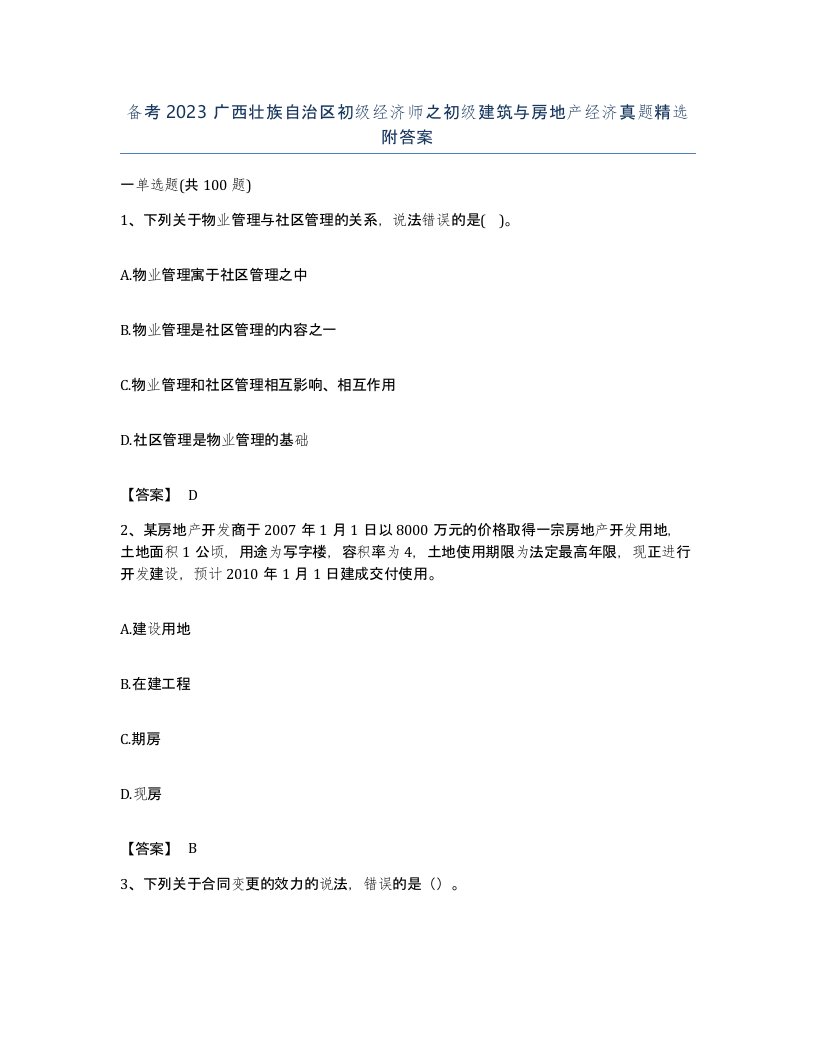 备考2023广西壮族自治区初级经济师之初级建筑与房地产经济真题精选附答案

一单选题(共100题)

1、下列关于物业管理与社区管理的关系，说法错误的是( )。

A.物业管理寓于社区管理之中

B.物业管理是社区管理的内容之一

C.物业管理和社区管理相互影响、相互作用

D.社区管理是物业管理的基础

【答案】 D

2、某房地产开发商于2007年1月1日以8000万元的价格取得一宗房地产开发用地，土地面积1公顷，用途为写字楼，容积率为4，土地使用期限为法定最高年限，现正进行开发建设，预计2010年1月1日建成交付使用。

A.建设用地

B.在建工程

C.期房

D.现房

【答案】 B

3、下列关于合同变更的效力的说法，错误的是（）。